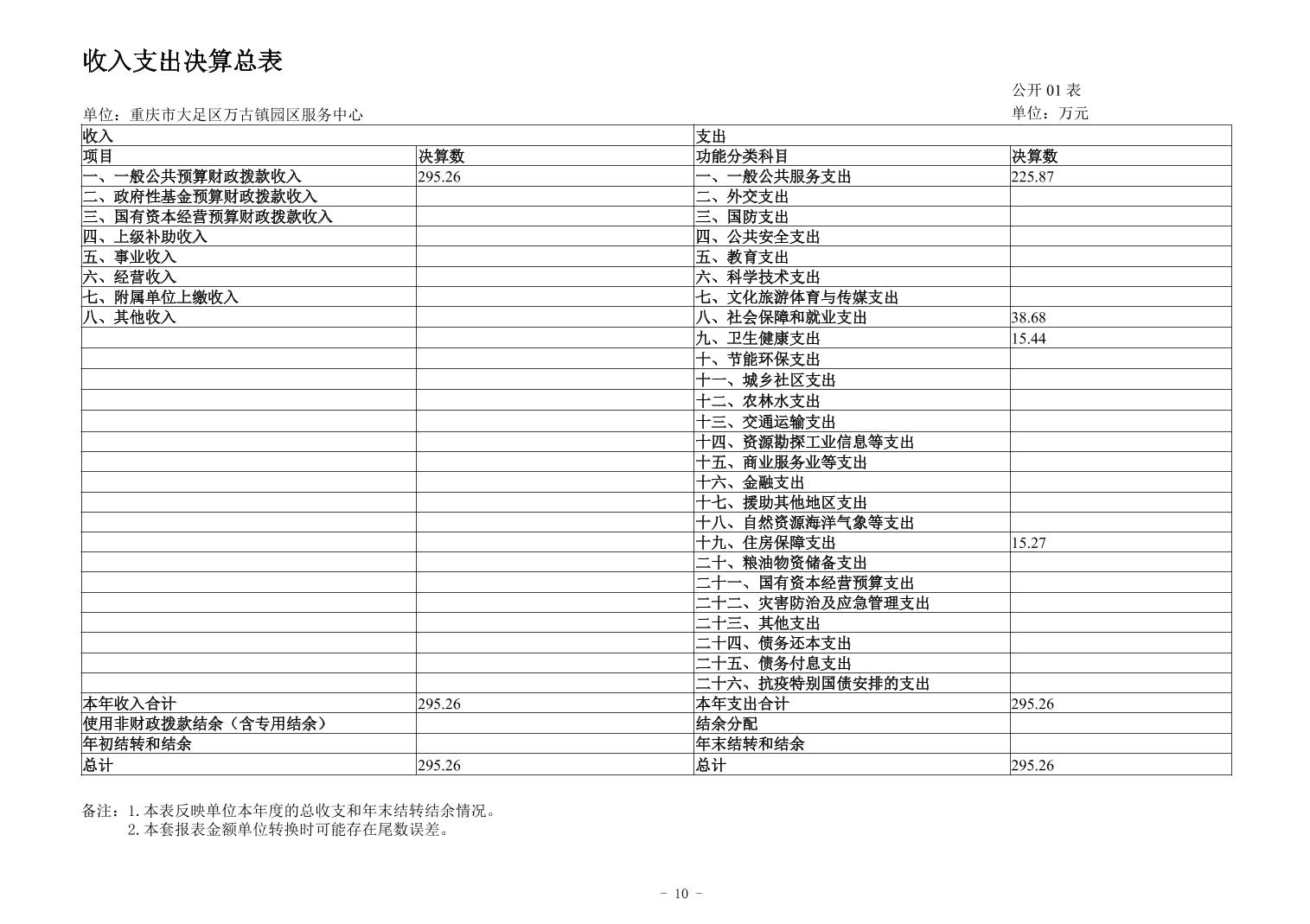 收入支出决算总表

公开 01 表

单位：重庆市大足区万古镇园区服务中心

单位：万元

| 收入 | | 支出 | |
|---|---|---|---|
| 项目 | 决算数 | 功能分类科目 | 决算数 |
| 一、一般公共预算财政拨款收入 | 295.26 | 一、一般公共服务支出 | 225.87 |
| 二、政府性基金预算财政拨款收入 | | 二、外交支出 | |
| 三、国有资本经营预算财政拨款收入 | | 三、国防支出 | |
| 四、上级补助收入 | | 四、公共安全支出 | |
| 五、事业收入 | | 五、教育支出 | |
| 六、经营收入 | | 六、科学技术支出 | |
| 七、附属单位上缴收入 | | 七、文化旅游体育与传媒支出 | |
| 八、其他收入 | | 八、社会保障和就业支出 | 38.68 |
| | | 九、卫生健康支出 | 15.44 |
| | | 十、节能环保支出 | |
| | | 十一、城乡社区支出 | |
| | | 十二、农林水支出 | |
| | | 十三、交通运输支出 | |
| | | 十四、资源勘探工业信息等支出 | |
| | | 十五、商业服务业等支出 | |
| | | 十六、金融支出 | |
| | | 十七、援助其他地区支出 | |
| | | 十八、自然资源海洋气象等支出 | |
| | | 十九、住房保障支出 | 15.27 |
| | | 二十、粮油物资储备支出 | |
| | | 二十一、国有资本经营预算支出 | |
| | | 二十二、灾害防治及应急管理支出 | |
| | | 二十三、其他支出 | |
| | | 二十四、债务还本支出 | |
| | | 二十五、债务付息支出 | |
| | | 二十六、抗疫特别国债安排的支出 | |
| 本年收入合计 | 295.26 | 本年支出合计 | 295.26 |
| 使用非财政拨款结余（含专用结余） | | 结余分配 | |
| 年初结转和结余 | | 年末结转和结余 | |
| 总计 | 295.26 | 总计 | 295.26 |

备注：1. 本表反映单位本年度的总收支和年末结转结余情况。
2. 本套报表金额单位转换时可能存在尾数误差。

- 10 -